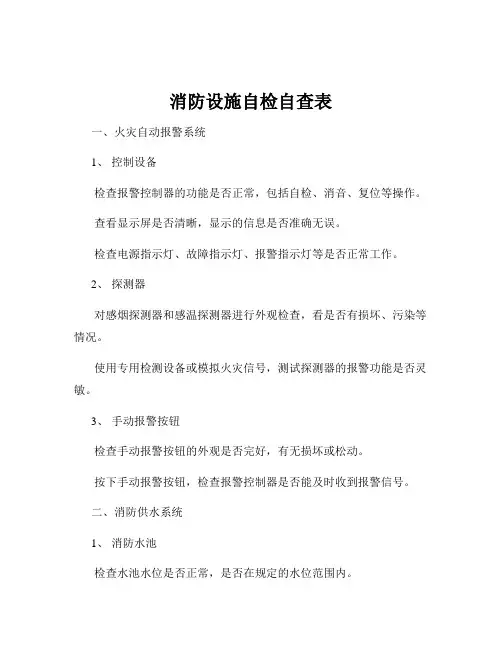 消防设施自检自查表

一、火灾自动报警系统

1、 控制设备

检查报警控制器的功能是否正常，包括自检、消音、复位等操作。

查看显示屏是否清晰，显示的信息是否准确无误。

检查电源指示灯、故障指示灯、报警指示灯等是否正常工作。

2、 探测器

对感烟探测器和感温探测器进行外观检查，看是否有损坏、污染等情况。

使用专用检测设备或模拟火灾信号，测试探测器的报警功能是否灵敏。

3、 手动报警按钮

检查手动报警按钮的外观是否完好，有无损坏或松动。

按下手动报警按钮，检查报警控制器是否能及时收到报警信号。

二、消防供水系统

1、 消防水池

检查水池水位是否正常，是否在规定的水位范围内。